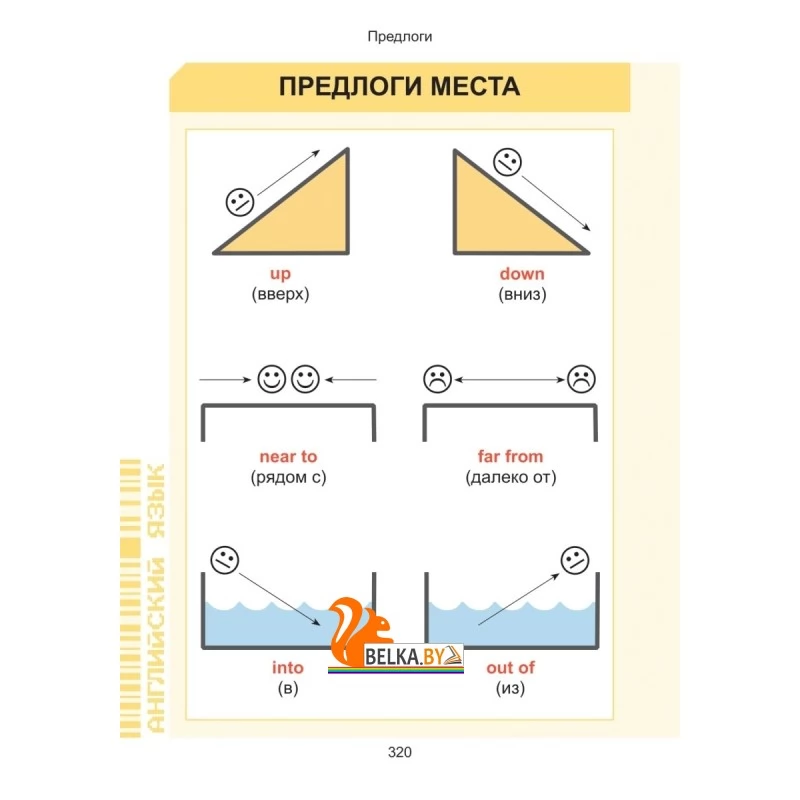 Предлоги

ПРЕДЛОГИ МЕСТА

up
(вверх)

down
(вниз)

near to
(рядом с)

far from
(далеко от)

into
(в)

out of
(из)

АНГЛИЙСКИЙ ЯЗЫК

320

BELKA.BY